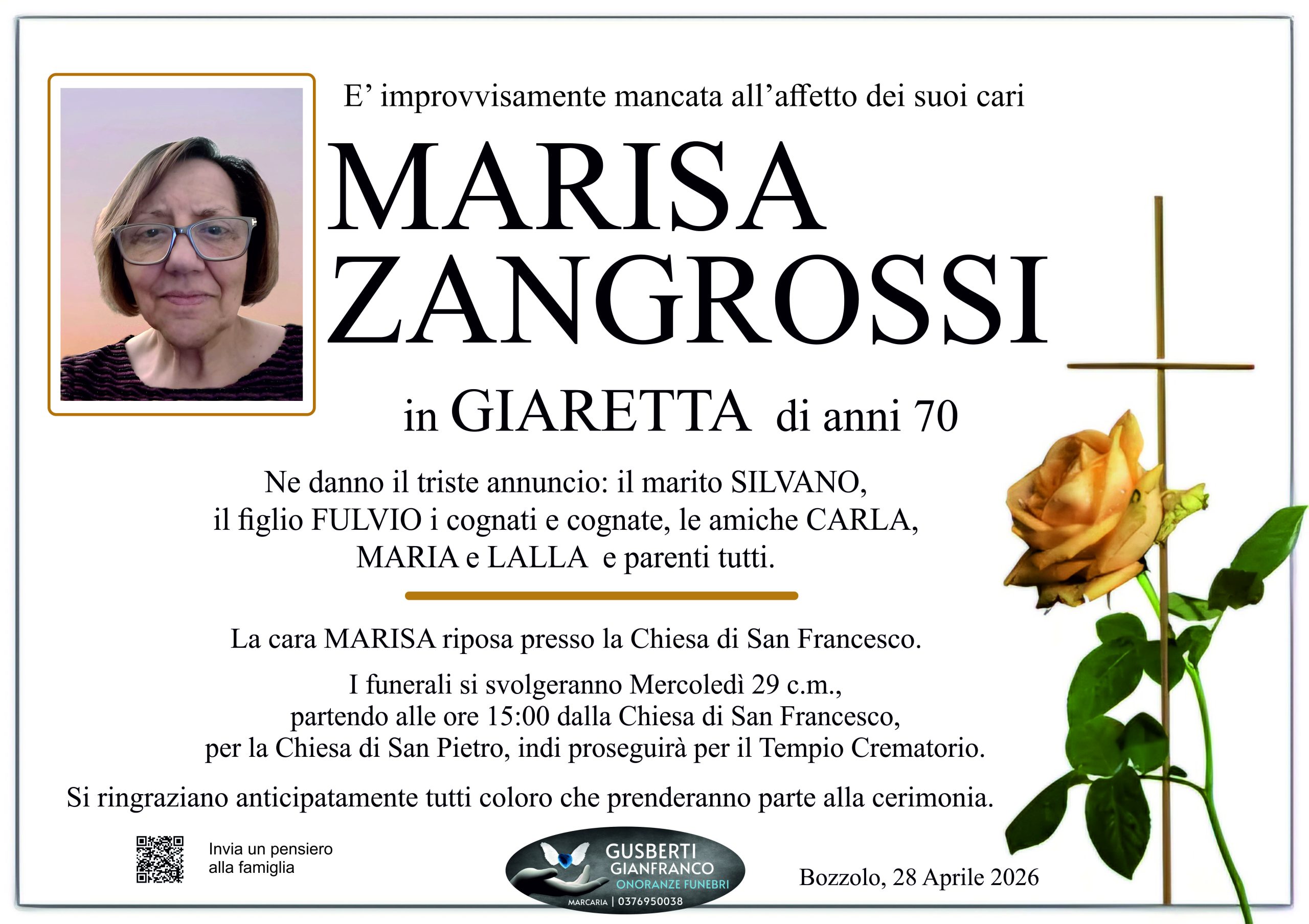 E' improvvisamente mancata all'affetto dei suoi cari

MARISA ZANGROSSI

in GIARETTA di anni 70

Ne danno il triste annuncio: il marito SILVANO, il figlio FULVIO i cognati e cognate, le amiche CARLA, MARIA e LALLA e parenti tutti.

La cara MARISA riposa presso la Chiesa di San Francesco.

I funerali si svolgeranno Mercoledì 29 c.m., partendo alle ore 15:00 dalla Chiesa di San Francesco, per la Chiesa di San Pietro, indi proseguirà per il Tempio Crematorio.

Si ringraziano anticipatamente tutti coloro che prenderanno parte alla cerimonia.

Invia un pensiero
alla famiglia

GUSBERTI
GIANFRANCO
ONORANZE FUNEBRI
MARCARIA | 0376950038

Bozzolo, 28 Aprile 2026